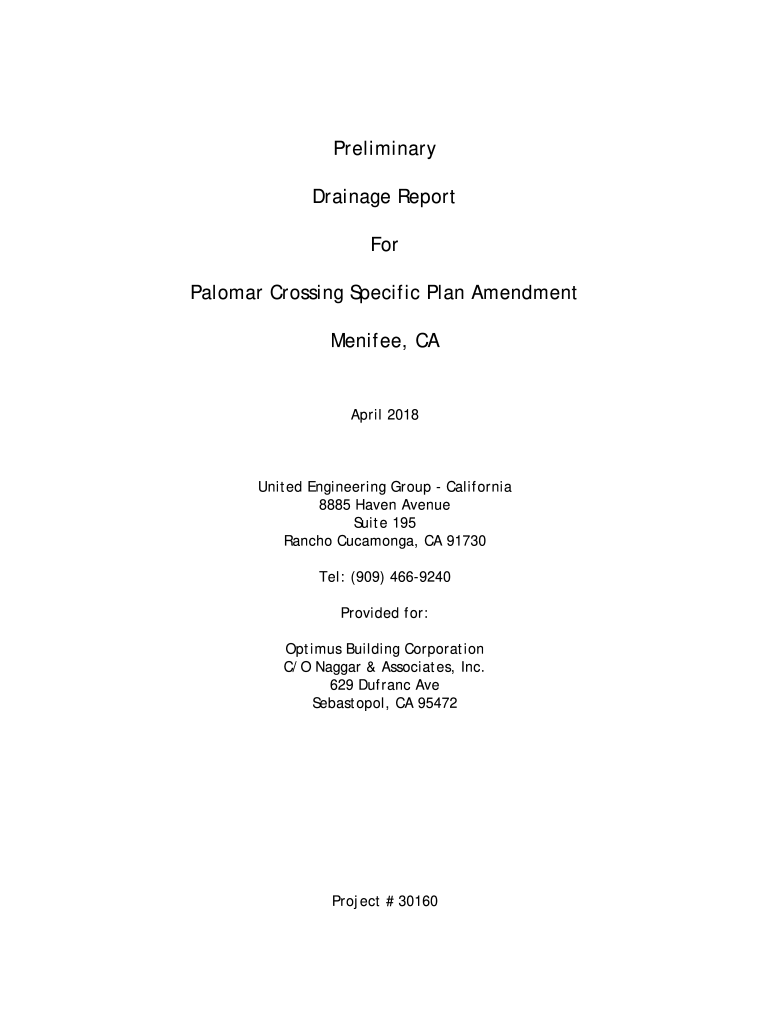 Preliminary

Drainage Report

For

Palomar Crossing Specific Plan Amendment

Menifee, CA

April 2018

United Engineering Group - California
8885 Haven Avenue
Suite 195
Rancho Cucamonga, CA 91730

Tel: (909) 466-9240

Provided for:

Optimus Building Corporation
C/O Naggar & Associates, Inc.
629 Dufranc Ave
Sebastopol, CA 95472

Project # 30160